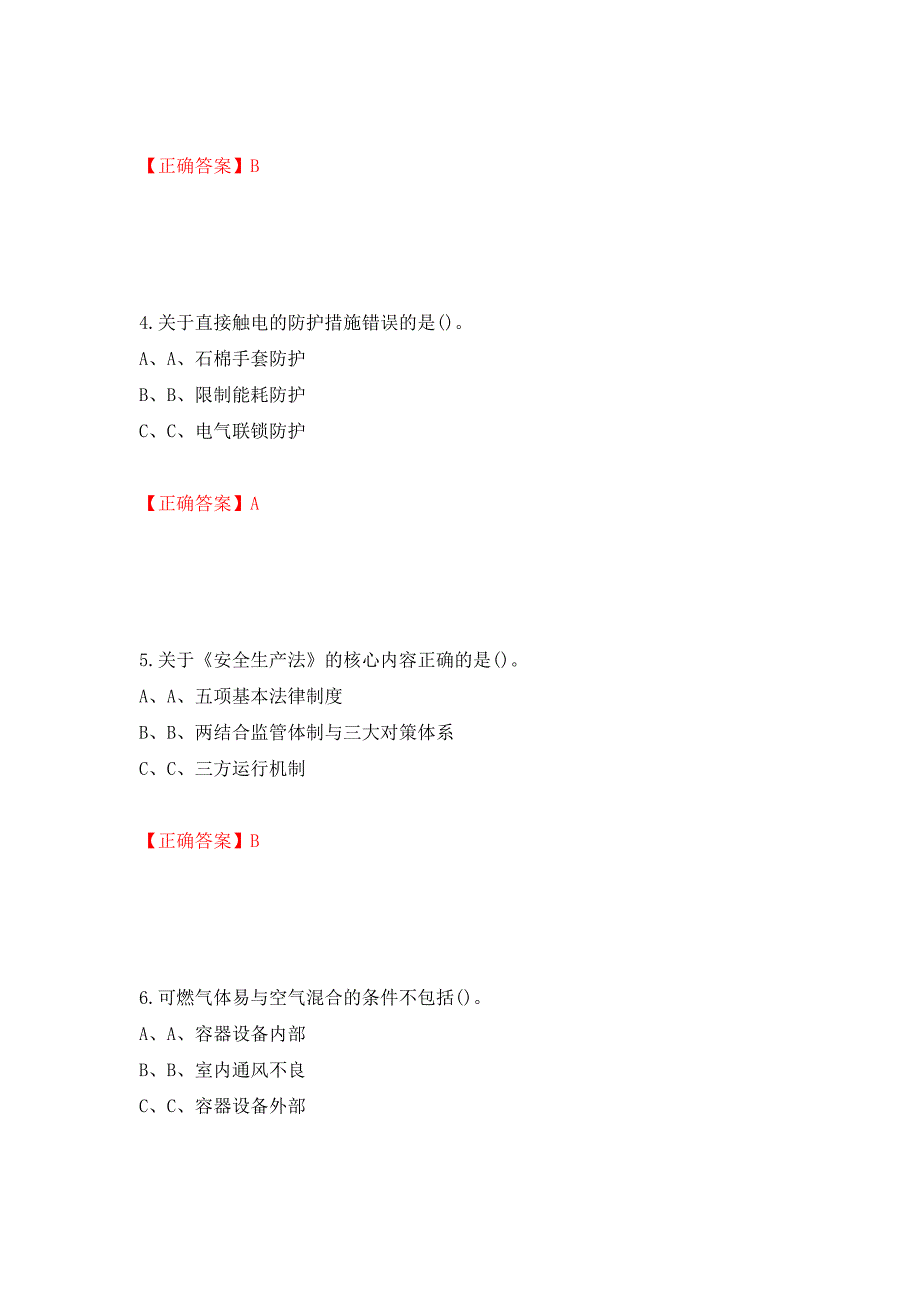 【正确答案】B

4.关于直接触电的防护措施错误的是()。

A、A、石棉手套防护

B、B、限制能耗防护

C、C、电气联锁防护

【正确答案】A

5.关于《安全生产法》的核心内容正确的是()。

A、A、五项基本法律制度

B、B、两结合监管体制与三大对策体系

C、C、三方运行机制

【正确答案】B

6.可燃气体易与空气混合的条件不包括()。

A、A、容器设备内部

B、B、室内通风不良

C、C、容器设备外部